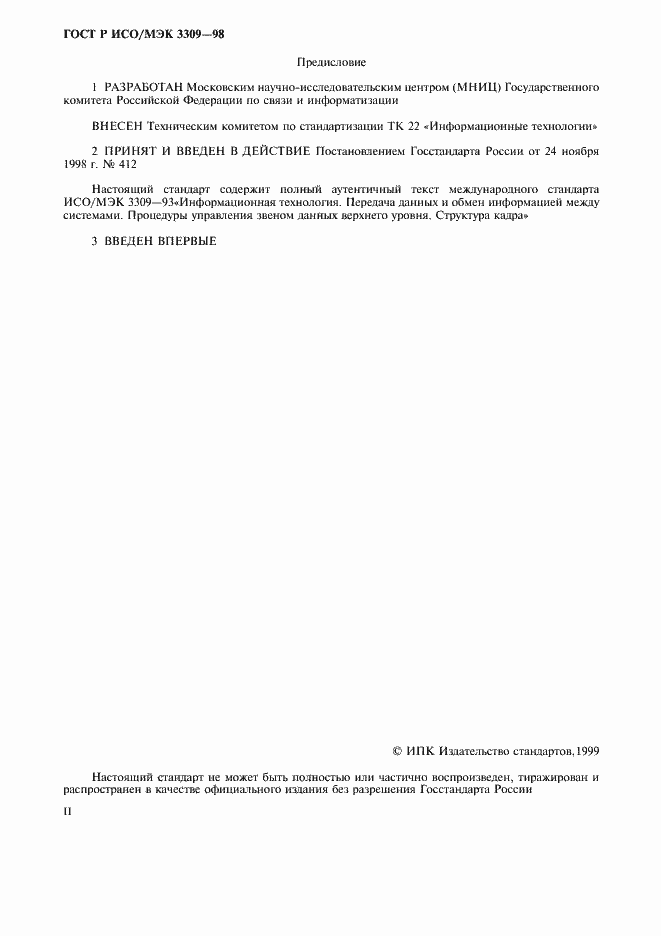 ГОСТ Р ИСО/МЭК 3309—98

Предисловие

1 РАЗРАБОТАН Московским научно-исследовательским центром (МНИЦ) Государственного комитета Российской Федерации по связи и информатизации

ВНЕСЕН Техническим комитетом по стандартизации ТК 22 «Информационные технологии»

2 ПРИНЯТ И ВВЕДЕН В ДЕЙСТВИЕ Постановлением Госстандарта России от 24 ноября 1998 г. № 412

Настоящий стандарт содержит полный аутентичный текст международного стандарта ИСО/МЭК 3309—93«Информационная технология. Передача данных и обмен информацией между системами. Процедуры управления звеном данных верхнего уровня. Структура кадра»

3 ВВЕДЕН ВПЕРВЫЕ

© ИПК Издательство стандартов,1999

Настоящий стандарт не может быть полностью или частично воспроизведен, тиражирован и распространен в качестве официального издания без разрешения Госстандарта России

II